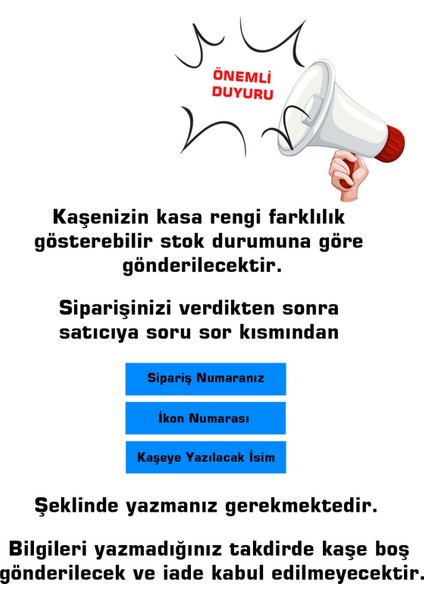 ÖNEMLİ DUYURU

Kaşenizin kasa rengi farklılık gösterebilir stok durumuna göre gönderilecektir.

Siparişinizi verdikten sonra satıcıya soru sor kısmından

Sipariş Numaranız

İkon Numarası

Kaşeye Yazılacak İsim

Şeklinde yazmanız gerekmektedir.

Bilgileri yazmadığınız takdirde kaşe boş gönderilecek ve iade kabul edilmeyecektir.